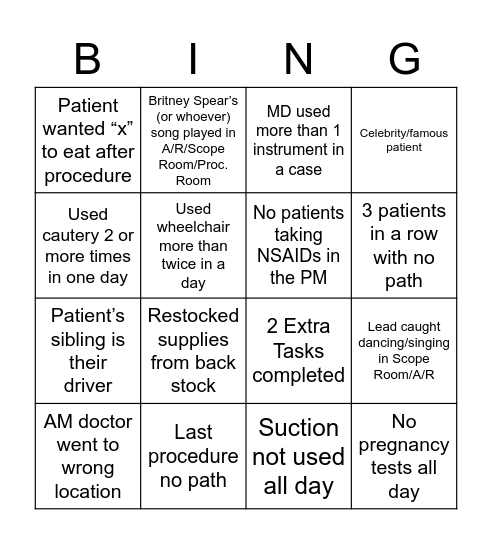 | B | I | N | G |
|---|---|---|---|
| Patient wanted “x” to eat after procedure | Britney Spear’s (or whoever) song played in A/R/Scope Room/Proc. Room | MD used more than 1 instrument in a case | Celebrity/famous patient |
| Used cautery 2 or more times in one day | Used wheelchair more than twice in a day | No patients taking NSAIDs in the PM | 3 patients in a row with no path |
| Patient’s sibling is their driver | Restocked supplies from back stock | 2 Extra Tasks completed | Lead caught dancing/singing in Scope Room/A/R |
| AM doctor went to wrong location | Last procedure no path | Suction not used all day | No pregnancy tests all day |